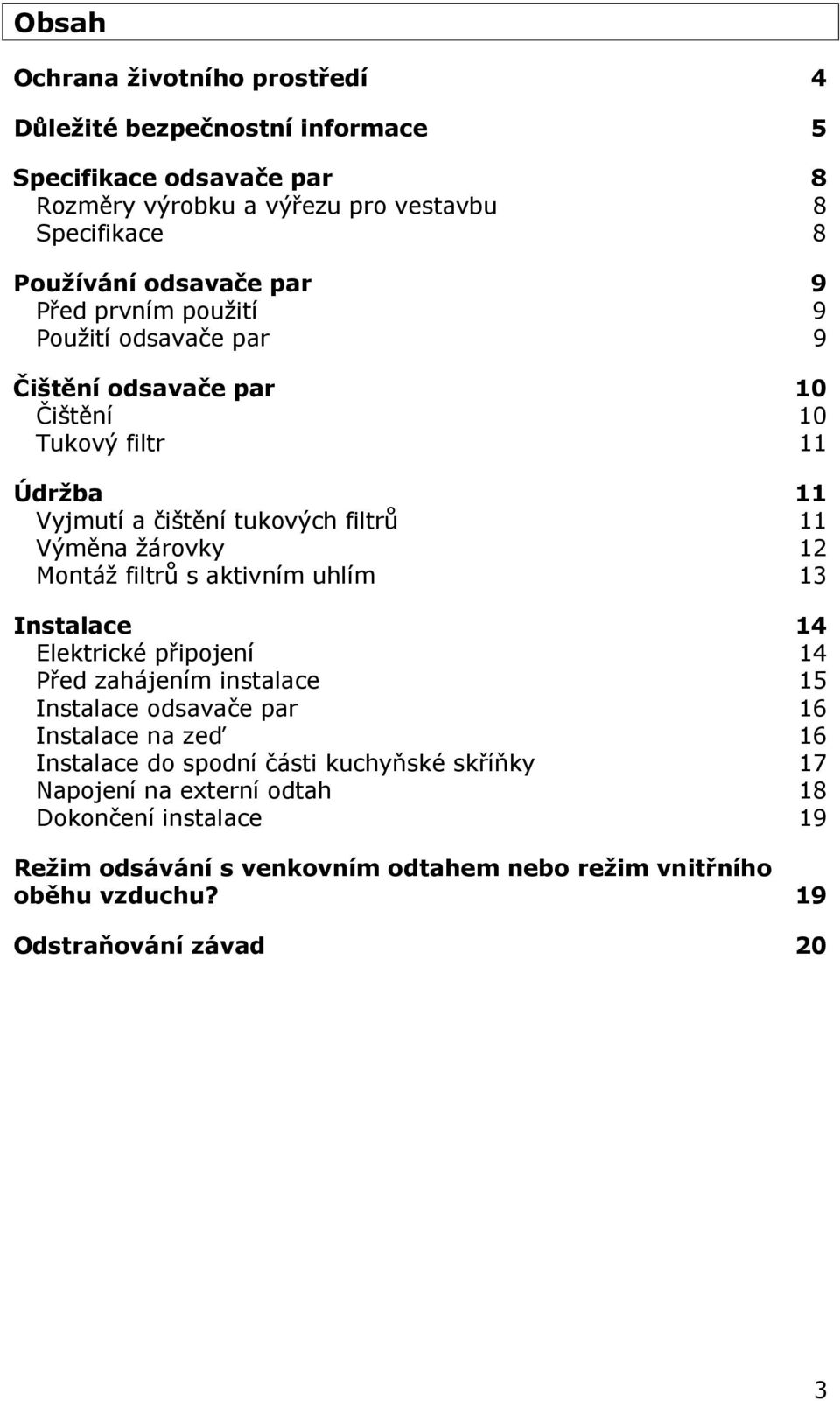 Obsah

Ochrana životního prostředí 4

Důležité bezpečnostní informace 5

Specifikace odsavače par 8
Rozměry výrobku a výřezu pro vestavbu 8
Specifikace 8

Používání odsavače par 9
Před prvním použití 9
Použití odsavače par 9

Čištění odsavače par 10
Čištění 10
Tukový filtr 11

Údržba 11
Vyjmutí a čištění tukových filtrů 11
Výměna žárovky 12
Montáž filtrů s aktivním uhlím 13

Instalace 14
Elektrické připojení 14
Před zahájením instalace 15
Instalace odsavače par 16
Instalace na zeď 16
Instalace do spodní části kuchyňské skříňky 17
Napojení na externí odtah 18
Dokončení instalace 19

Režim odsávání s venkovním odtahem nebo režim vnitřního oběhu vzduchu? 19

Odstraňování závad 20

3